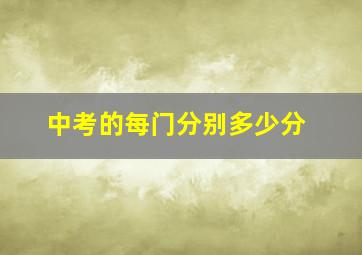 中考的每门分别多少分